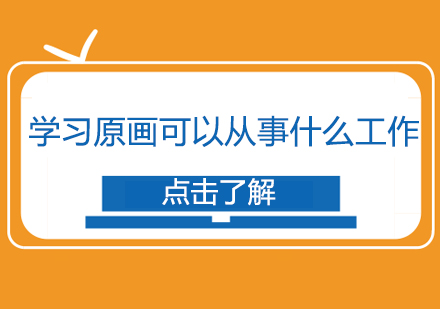 学习原画可以从事什么工作

点击了解